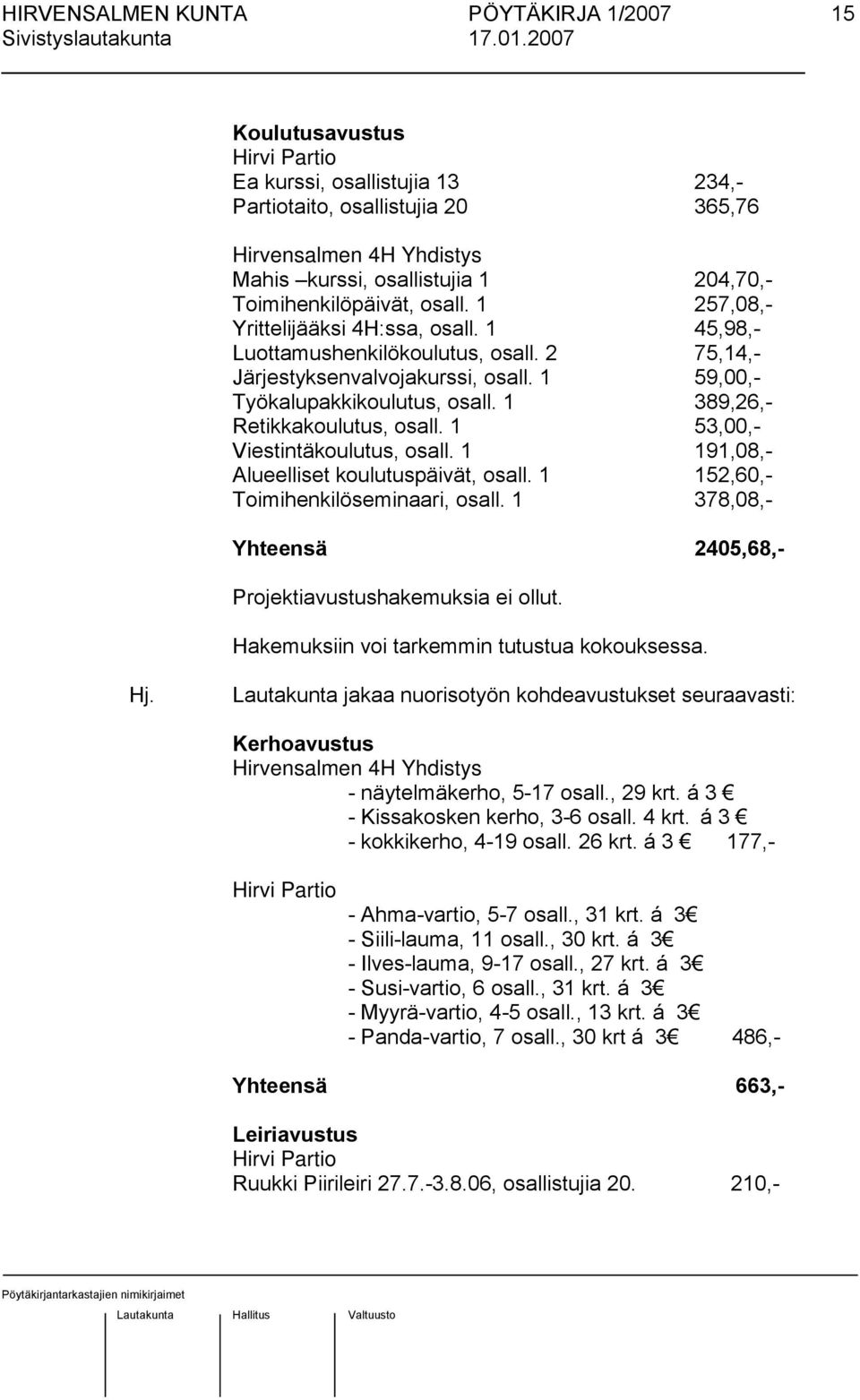 HIRVENSALMEN KUNTA PÖYTÄKIRJA 1/2007 15
Sivistyslautakunta 17.01.2007

**Koulutusavustus**
Hirvi Partio
Ea kurssi, osallistujia 13 234,-
Partiotaito, osallistujia 20 365,76

Hirvensalmen 4H Yhdistys
Mahis –kurssi, osallistujia 1 204,70,-
Toimihenkilöpäivät, osall. 1 257,08,-
Yrittelijääksi 4H:ssa, osall. 1 45,98,-
Luottamushenkilökoulutus, osall. 2 75,14,-
Järjestyksenvalvojakurssi, osall. 1 59,00,-
Työkalupakkikoulutus, osall. 1 389,26,-
Retikkakoulutus, osall. 1 53,00,-
Viestintäkoulutus, osall. 1 191,08,-
Alueelliset koulutuspäivät, osall. 1 152,60,-
Toimihenkilöseminaari, osall. 1 378,08,-

**Yhteensä** **2405,68,-**

Projektiavustushakemuksia ei ollut.

Hakemuksiin voi tarkemmin tutustua kokouksessa.

Hj. Lautakunta jakaa nuorisotyön kohdeavustukset seuraavasti:

**Kerhoavustus**
Hirvensalmen 4H Yhdistys
- näytelmäkerho, 5-17 osall., 29 krt. á 3 €
- Kissakosken kerho, 3-6 osall. 4 krt. á 3 €
- kokkikerho, 4-19 osall. 26 krt. á 3 € 177,-

Hirvi Partio
- Ahma-vartio, 5-7 osall., 31 krt. á 3€
- Siili-lauma, 11 osall., 30 krt. á 3€
- Ilves-lauma, 9-17 osall., 27 krt. á 3€
- Susi-vartio, 6 osall., 31 krt. á 3€
- Myyrä-vartio, 4-5 osall., 13 krt. á 3€
- Panda-vartio, 7 osall., 30 krt á 3€ 486,-

**Yhteensä** **663,-**

**Leiriavustus**
Hirvi Partio
Ruukki Piirileiri 27.7.-3.8.06, osallistujia 20. 210,-

Pöytäkirjantarkastajien nimikirjaimet

Lautakunta Hallitus Valtuusto